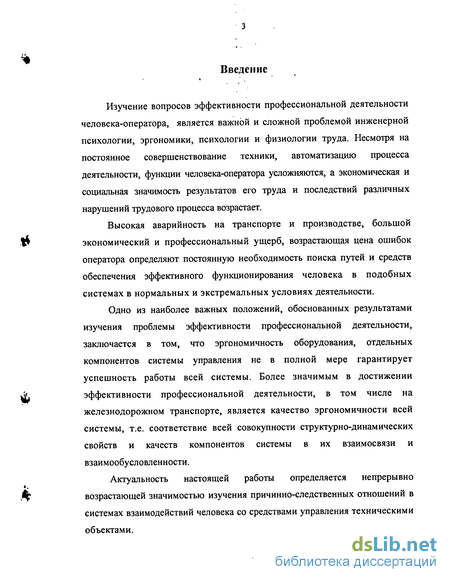 3

Введение

Изучение вопросов эффективности профессиональной деятельности человека-оператора, является важной и сложной проблемой инженерной психологии, эргономики, психологии и физиологии труда. Несмотря на постоянное совершенствование техники, автоматизацию процесса деятельности, функции человека-оператора усложняются, а экономическая и социальная значимость результатов его труда и последствий различных нарушений трудового процесса возрастает.

Высокая аварийность на транспорте и производстве, большой экономический и профессиональный ущерб, возрастающая цена ошибок оператора определяют постоянную необходимость поиска путей и средств обеспечения эффективного функционирования человека в подобных системах в нормальных и экстремальных условиях деятельности.

Одно из наиболее важных положений, обоснованных результатами изучения проблемы эффективности профессиональной деятельности, заключается в том, что эргономичность оборудования, отдельных компонентов системы управления не в полной мере гарантирует успешность работы всей системы. Более значимым в достижении эффективности профессиональной деятельности, в том числе на железнодорожном транспорте, является качество эргономичности всей системы, т.е. соответствие всей совокупности структурно-динамических свойств и качеств компонентов системы в их взаимосвязи и взаимообусловленности.

Актуальность настоящей работы определяется непрерывно возрастающей значимостью изучения причинно-следственных отношений в системах взаимодействий человека со средствами управления техническими объектами.

dsLib.net
библиотека диссертаций